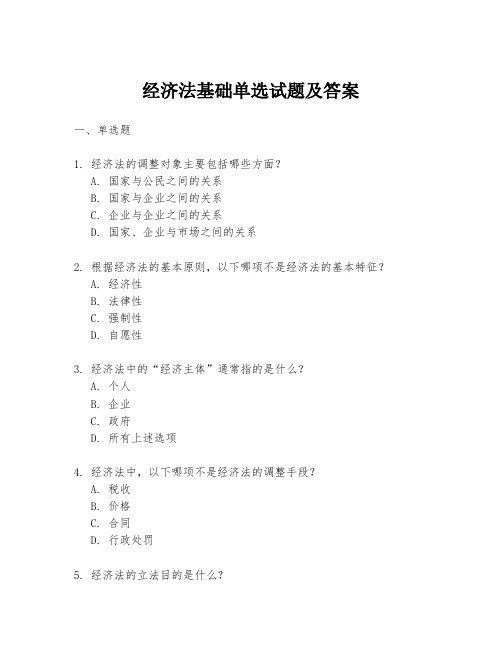 经济法基础单选试题及答案

一、单选题

1. 经济法的调整对象主要包括哪些方面？
A. 国家与公民之间的关系
B. 国家与企业之间的关系
C. 企业与企业之间的关系
D. 国家、企业与市场之间的关系

2. 根据经济法的基本原则，以下哪项不是经济法的基本特征？
A. 经济性
B. 法律性
C. 强制性
D. 自愿性

3. 经济法中的“经济主体”通常指的是什么？
A. 个人
B. 企业
C. 政府
D. 所有上述选项

4. 经济法中，以下哪项不是经济法的调整手段？
A. 税收
B. 价格
C. 合同
D. 行政处罚

5. 经济法的立法目的是什么？